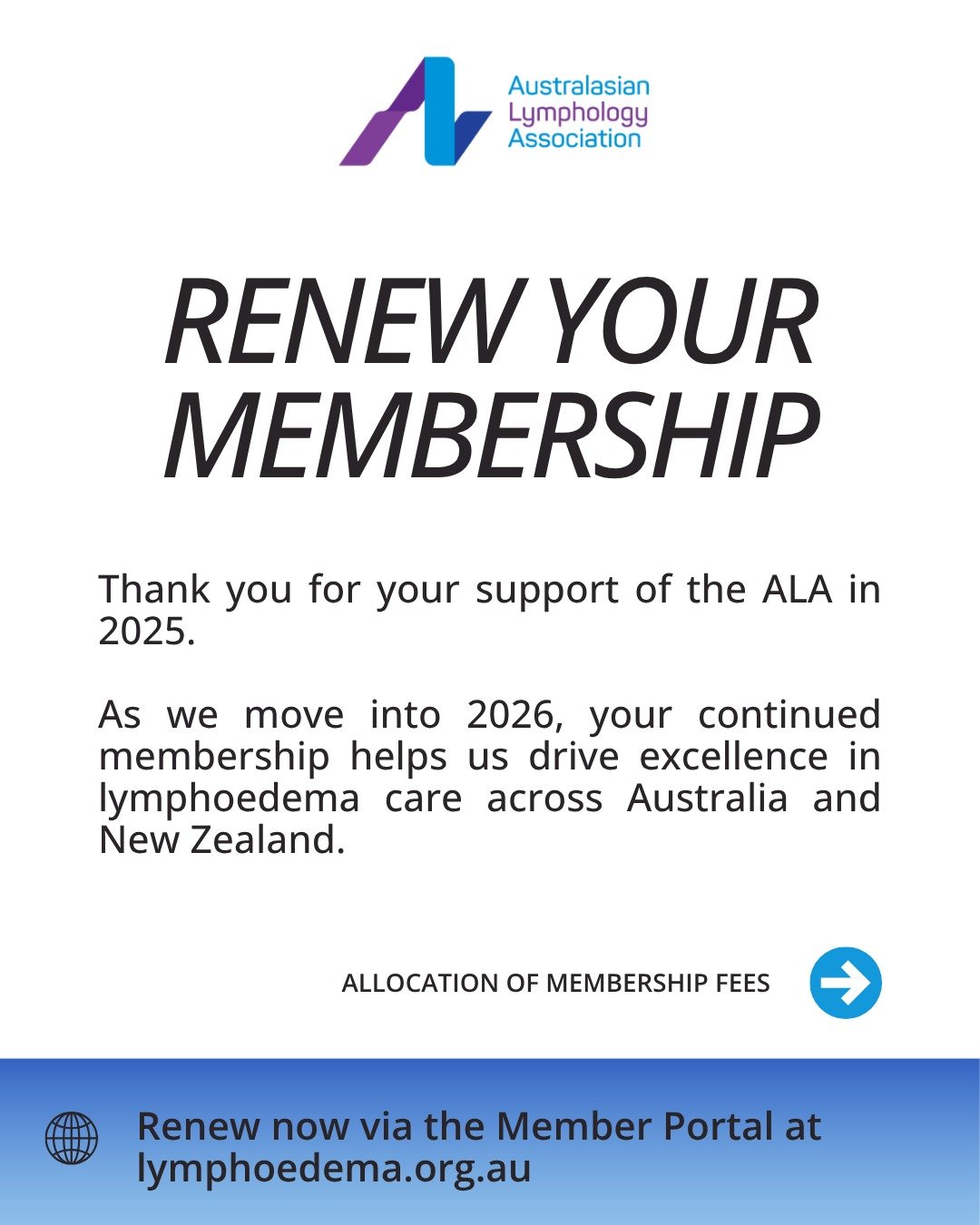 Australasian Lymphology Association

RENEW YOUR MEMBERSHIP

Thank you for your support of the ALA in 2025.

As we move into 2026, your continued membership helps us drive excellence in lymphoedema care across Australia and New Zealand.

ALLOCATION OF MEMBERSHIP FEES

Renew now via the Member Portal at lymphoedema.org.au